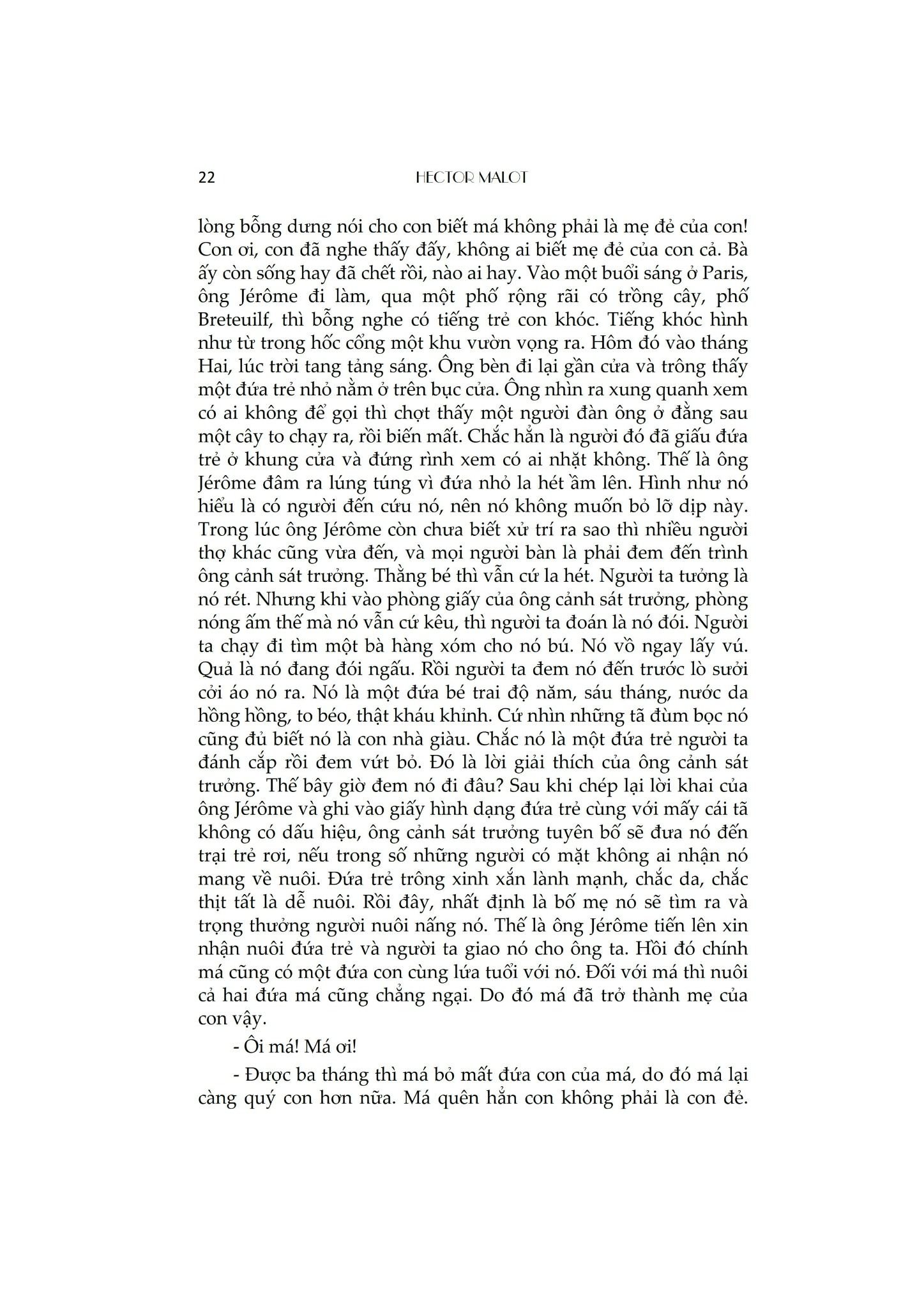 22 HECTOR MALOT

lòng bỗng dưng nói cho con biết má không phải là mẹ đẻ của con! Con ơi, con đã nghe thấy đấy, không ai biết mẹ đẻ của con cả. Bà ấy còn sống hay đã chết rồi, nào ai hay. Vào một buổi sáng ở Paris, ông Jérôme đi làm, qua một phố rộng rãi có trồng cây, phố Breteuilf, thì bỗng nghe có tiếng trẻ con khóc. Tiếng khóc hình như từ trong hốc cổng một khu vườn vọng ra. Hôm đó vào tháng Hai, lúc trời tang tảng sáng. Ông bèn đi lại gần cửa và trông thấy một đứa trẻ nhỏ nằm ở trên bục cửa. Ông nhìn ra xung quanh xem có ai không để gọi thì chợt thấy một người đàn ông ở đằng sau một cây to chạy ra, rồi biến mất. Chắc hẳn là người đó đã giấu đứa trẻ ở khung cửa và đứng rình xem có ai nhặt không. Thế là ông Jérôme đâm ra lúng túng vì đứa nhỏ la hét ầm lên. Hình như nó hiểu là có người đến cứu nó, nên nó không muốn bỏ lỡ dịp này. Trong lúc ông Jérôme còn chưa biết xử trí ra sao thì nhiều người thợ khác cũng vừa đến, và mọi người bàn là phải đem đến trình ông cảnh sát trưởng. Thằng bé thì vẫn cứ la hét. Người ta tưởng là nó rét. Nhưng khi vào phòng giấy của ông cảnh sát trưởng, phòng nóng ấm thế mà nó vẫn cứ kêu, thì người ta đoán là nó đói. Người ta chạy đi tìm một bà hàng xóm cho nó bú. Nó vồ ngay lấy vú. Quả là nó đang đói ngấu. Rồi người ta đem nó đến trước lò sưởi cởi áo nó ra. Nó là một đứa bé trai độ năm, sáu tháng, nước da hồng hồng, to béo, thật kháu khỉnh. Cứ nhìn những tã đùm bọc nó cũng đủ biết nó là con nhà giàu. Chắc nó là một đứa trẻ người ta đánh cắp rồi đem vứt bỏ. Đó là lời giải thích của ông cảnh sát trưởng. Thế bây giờ đem nó đi đâu? Sau khi chép lại lời khai của ông Jérôme và ghi vào giấy hình dạng đứa trẻ cùng với mấy cái tã không có dấu hiệu, ông cảnh sát trưởng tuyên bố sẽ đưa nó đến trại trẻ rơi, nếu trong số những người có mặt không ai nhận nó mang về nuôi. Đứa trẻ trông xinh xắn lành mạnh, chắc da, chắc thịt tất là dễ nuôi. Rồi đây, nhất định là bố mẹ nó sẽ tìm ra và trọng thưởng người nuôi nấng nó. Thế là ông Jérôme tiến lên xin nhận nuôi đứa trẻ và người ta giao nó cho ông ta. Hồi đó chính má cũng có một đứa con cùng lứa tuổi với nó. Đối với má thì nuôi cả hai đứa má cũng chẳng ngại. Do đó má đã trở thành mẹ của con vậy.

- Ôi má! Má ơi!

- Được ba tháng thì má bỏ mất đứa con của má, do đó má lại càng quý con hơn nữa. Má quên hẳn con không phải là con đẻ.